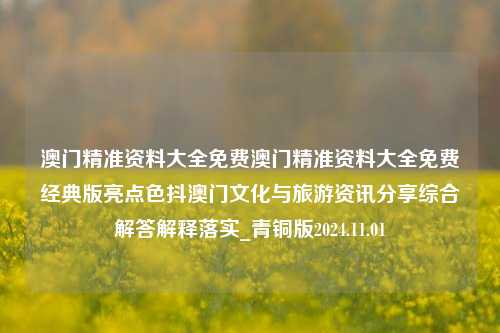 澳门精准资料大全免费澳门精准资料大全免费经典版亮点色抖澳门文化与旅游资讯分享综合解答解释落实_青铜版2024.11.01